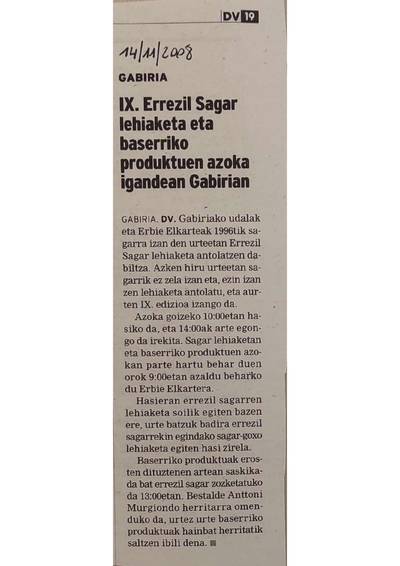 DV 19

14/11/2008

GABIRIA

IX. Errezil Sagar lehiaketa eta baserriko produktuen azoka igandean Gabirian

GABIRIA. DV. Gabiriako udalak eta Erbie Elkarteak 1996tik sagarra izan den urteetan Errezil Sagar lehiaketa antolatzen dabiltza. Azken hiru urteetan sagarrik ez zela izan eta, ezin izan zen lehiaketa antolatu, eta aurten IX. edizioa izango da.

Azoka goizeko 10:00etan hasiko da, eta 14:00ak arte egongo da irekita. Sagar lehiaketan eta baserriko produktuen azokan parte hartu behar duen orok 9:00etan azaldu beharko du Erbie Elkartera.

Hasieran errezil sagarren lehiaketa soilik egiten bazen ere, urte batzuk badira errezil sagarrekin egindako sagar-goxo lehiaketa egiten hasi zirela.

Baserriko produktuak erosten dituztenen artean saskikada bat errezil sagar zozketatuko da 13:00etan. Bestalde Anttoni Murgiondo herritarra omenduko da, urtez urte baserriko produktuak hainbat herritatik saltzen ibili dena.